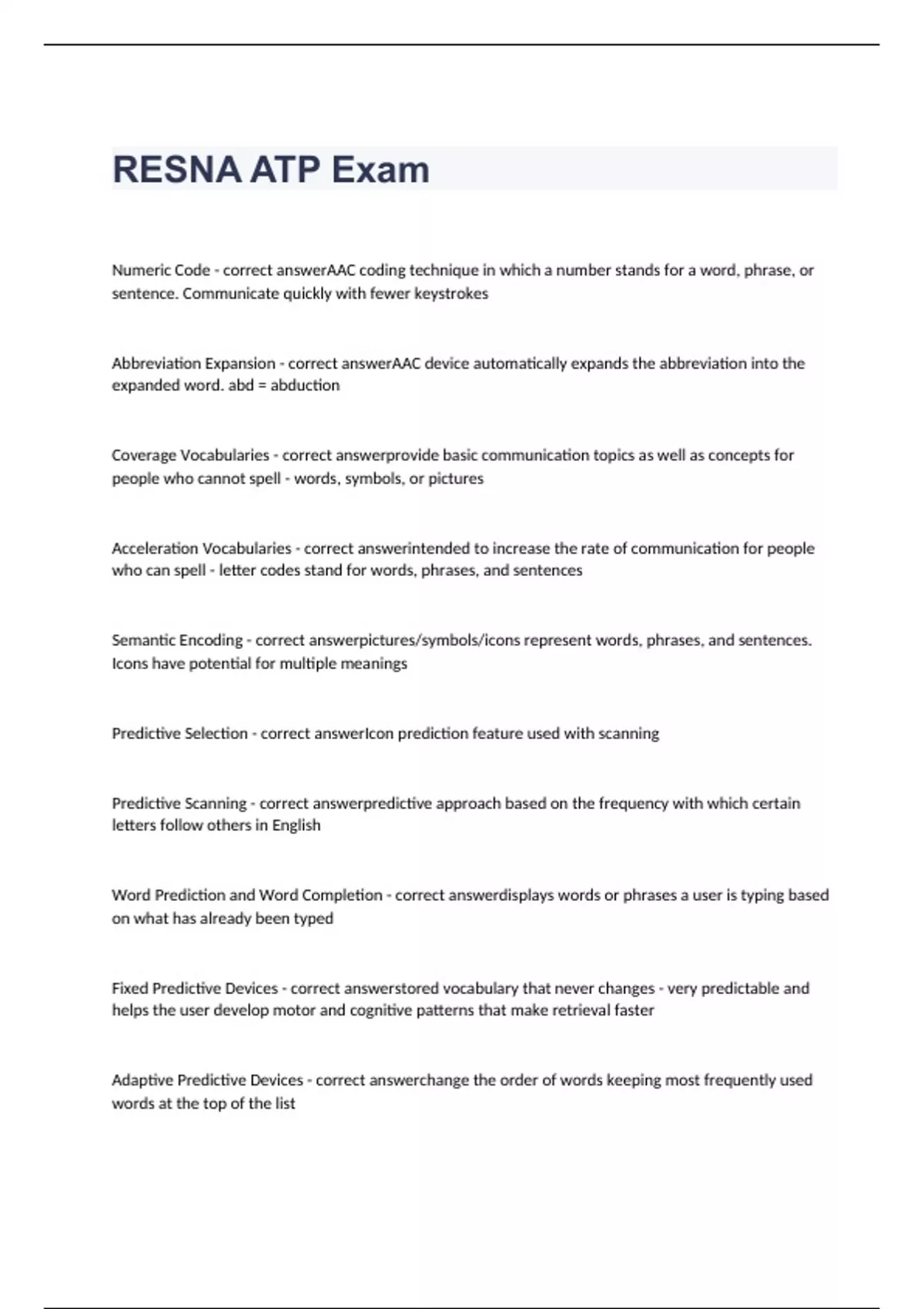 RESNA ATP Exam

Numeric Code - correct answerAAC coding technique in which a number stands for a word, phrase, or sentence. Communicate quickly with fewer keystrokes

Abbreviation Expansion - correct answerAAC device automatically expands the abbreviation into the expanded word. abd = abduction

Coverage Vocabularies - correct answerprovide basic communication topics as well as concepts for people who cannot spell - words, symbols, or pictures

Acceleration Vocabularies - correct answerintended to increase the rate of communication for people who can spell - letter codes stand for words, phrases, and sentences

Semantic Encoding - correct answerpictures/symbols/icons represent words, phrases, and sentences. Icons have potential for multiple meanings

Predictive Selection - correct answerIcon prediction feature used with scanning

Predictive Scanning - correct answerpredictive approach based on the frequency with which certain letters follow others in English

Word Prediction and Word Completion - correct answerdisplays words or phrases a user is typing based on what has already been typed

Fixed Predictive Devices - correct answerstored vocabulary that never changes - very predictable and helps the user develop motor and cognitive patterns that make retrieval faster

Adaptive Predictive Devices - correct answerchange the order of words keeping most frequently used words at the top of the list